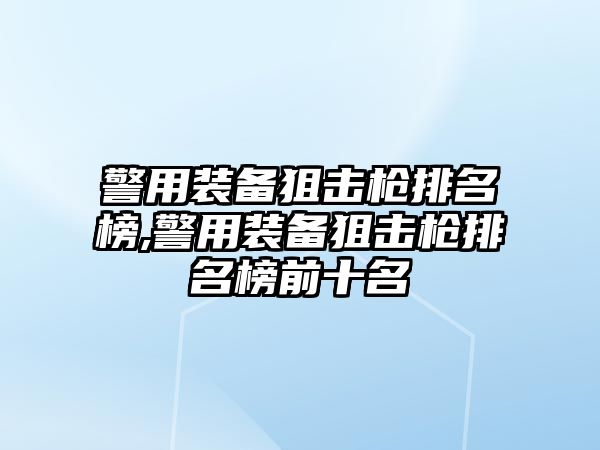 警用装备狙击枪排名榜,警用装备狙击枪排名榜前十名